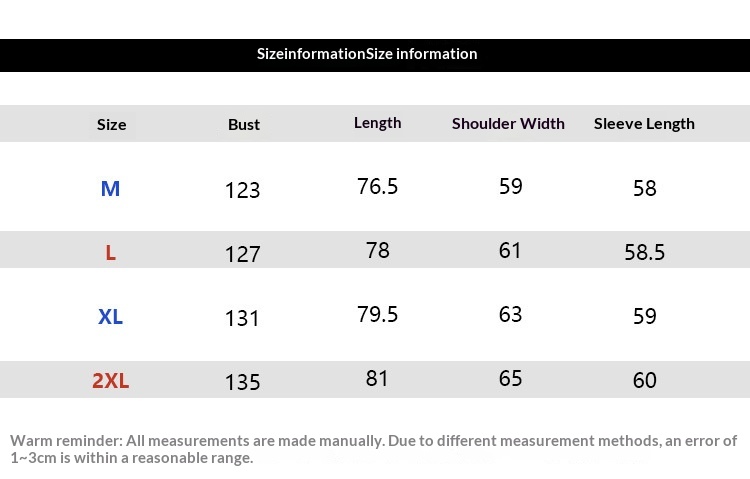 SizeinformationSize information

| Size | Bust | Length | Shoulder Width | Sleeve Length |
|---|---|---|---|---|
| M | 123 | 76.5 | 59 | 58 |
| L | 127 | 78 | 61 | 58.5 |
| XL | 131 | 79.5 | 63 | 59 |
| 2XL | 135 | 81 | 65 | 60 |

Warm reminder: All measurements are made manually. Due to different measurement methods, an error of 1~3cm is within a reasonable range.